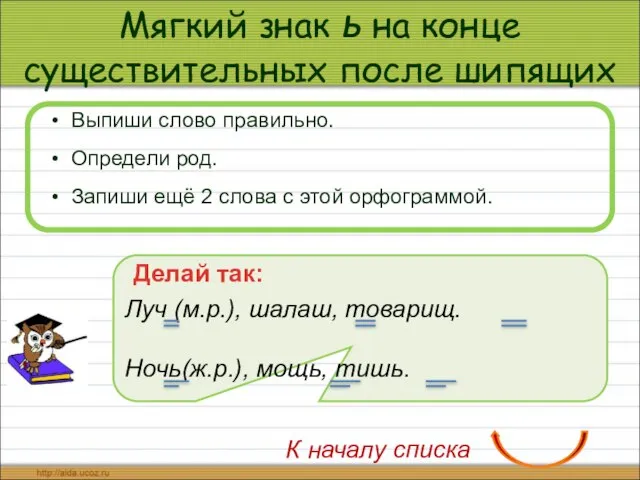 Мягкий знак ь на конце существительных после шипящих

• Выпиши слово правильно.
• Определи род.
• Запиши ещё 2 слова с этой орфограммой.

Делай так:

Луч (м.р.), шалаш, товарищ.

Ночь(ж.р.), мощь, тишь.

К началу списка

http://aida.ucoz.ru